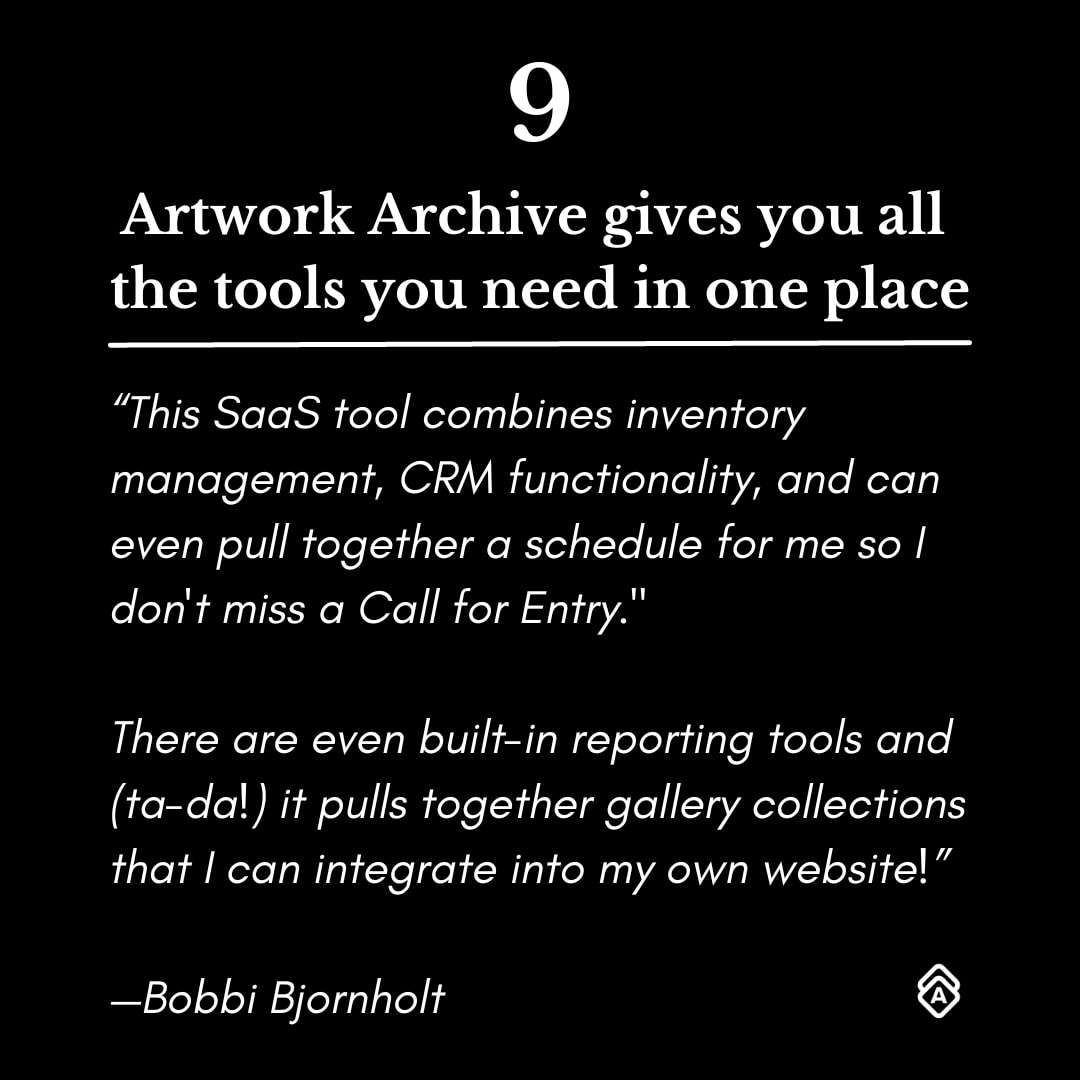 9

Artwork Archive gives you all the tools you need in one place

"This SaaS tool combines inventory management, CRM functionality, and can even pull together a schedule for me so I don't miss a Call for Entry."

There are even built-in reporting tools and (ta-da!) it pulls together gallery collections that I can integrate into my own website!"

—Bobbi Bjornholt